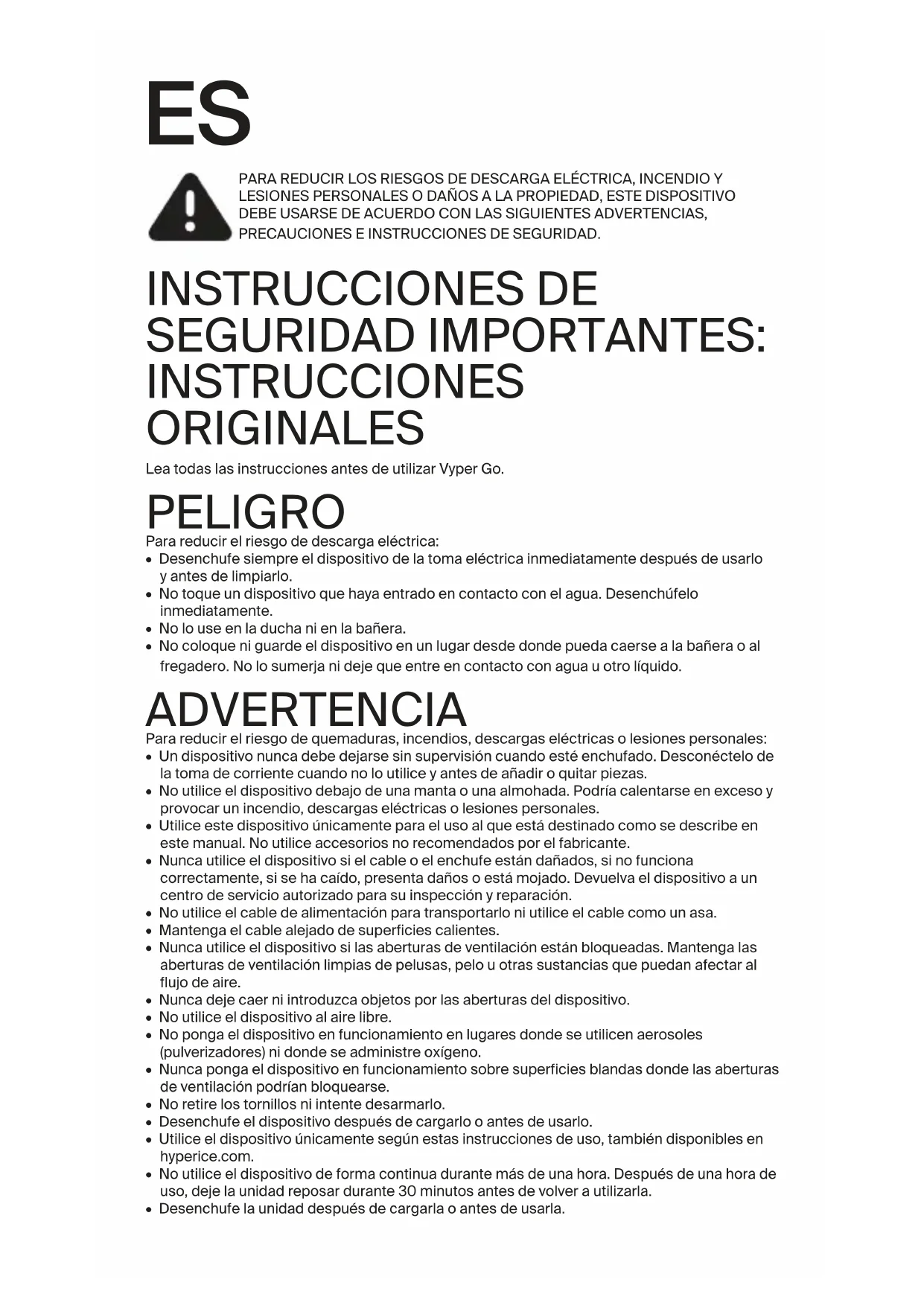 ES

PARA REDUCIR LOS RIESGOS DE DESCARGA ELÉCTRICA, INCENDIO Y LESIONES PERSONALES O DAÑOS A LA PROPIEDAD, ESTE DISPOSITIVO DEBE USARSE DE ACUERDO CON LAS SIGUIENTES ADVERTENCIAS, PRECAUCIONES E INSTRUCCIONES DE SEGURIDAD.

INSTRUCCIONES DE SEGURIDAD IMPORTANTES: INSTRUCCIONES ORIGINALES

Lea todas las instrucciones antes de utilizar Vyper Go.

PELIGRO

Para reducir el riesgo de descarga eléctrica:
• Desenchufe siempre el dispositivo de la toma eléctrica inmediatamente después de usarlo y antes de limpiarlo.
• No toque un dispositivo que haya entrado en contacto con el agua. Desenchúfelo inmediatamente.
• No lo use en la ducha ni en la bañera.
• No coloque ni guarde el dispositivo en un lugar desde donde pueda caerse a la bañera o al fregadero. No lo sumerja ni deje que entre en contacto con agua u otro líquido.

ADVERTENCIA

Para reducir el riesgo de quemaduras, incendios, descargas eléctricas o lesiones personales:
• Un dispositivo nunca debe dejarse sin supervisión cuando esté enchufado. Desconéctelo de la toma de corriente cuando no lo utilice y antes de añadir o quitar piezas.
• No utilice el dispositivo debajo de una manta o una almohada. Podría calentarse en exceso y provocar un incendio, descargas eléctricas o lesiones personales.
• Utilice este dispositivo únicamente para el uso al que está destinado como se describe en este manual. No utilice accesorios no recomendados por el fabricante.
• Nunca utilice el dispositivo si el cable o el enchufe están dañados, si no funciona correctamente, si se ha caído, presenta daños o está mojado. Devuelva el dispositivo a un centro de servicio autorizado para su inspección y reparación.
• No utilice el cable de alimentación para transportarlo ni utilice el cable como un asa.
• Mantenga el cable alejado de superficies calientes.
• Nunca utilice el dispositivo si las aberturas de ventilación están bloqueadas. Mantenga las aberturas de ventilación limpias de pelusas, pelo u otras sustancias que puedan afectar al flujo de aire.
• Nunca deje caer ni introduzca objetos por las aberturas del dispositivo.
• No utilice el dispositivo al aire libre.
• No ponga el dispositivo en funcionamiento en lugares donde se utilicen aerosoles (pulverizadores) ni donde se administre oxígeno.
• Nunca ponga el dispositivo en funcionamiento sobre superficies blandas donde las aberturas de ventilación podrían bloquearse.
• No retire los tornillos ni intente desarmarlo.
• Desenchufe el dispositivo después de cargarlo o antes de usarlo.
• Utilice el dispositivo únicamente según estas instrucciones de uso, también disponibles en hyperice.com.
• No utilice el dispositivo de forma continua durante más de una hora. Después de una hora de uso, deje la unidad reposar durante 30 minutos antes de volver a utilizarla.
• Desenchufe la unidad después de cargarla o antes de usarla.